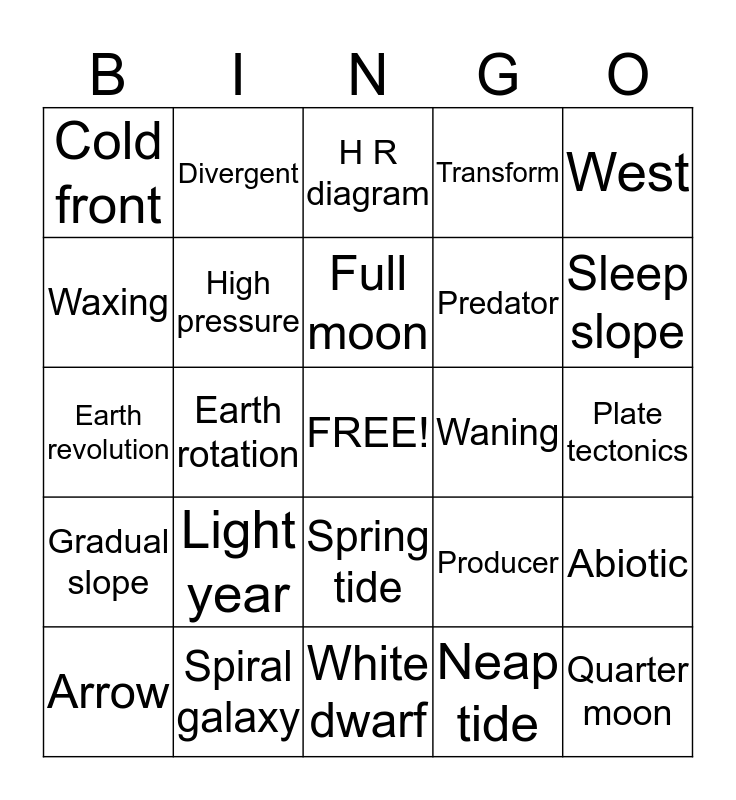 | B | I | N | G | O |
|---|---|---|---|---|
| Cold front | Divergent | H R diagram | Transform | West |
| Waxing | High pressure | Full moon | Predator | Sleep slope |
| Earth revolution | Earth rotation | FREE! | Waning | Plate tectonics |
| Gradual slope | Light year | Spring tide | Producer | Abiotic |
| Arrow | Spiral galaxy | White dwarf | Neap tide | Quarter moon |